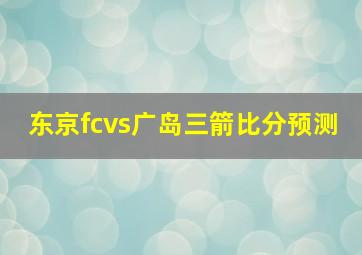 东京fcvs广岛三箭比分预测